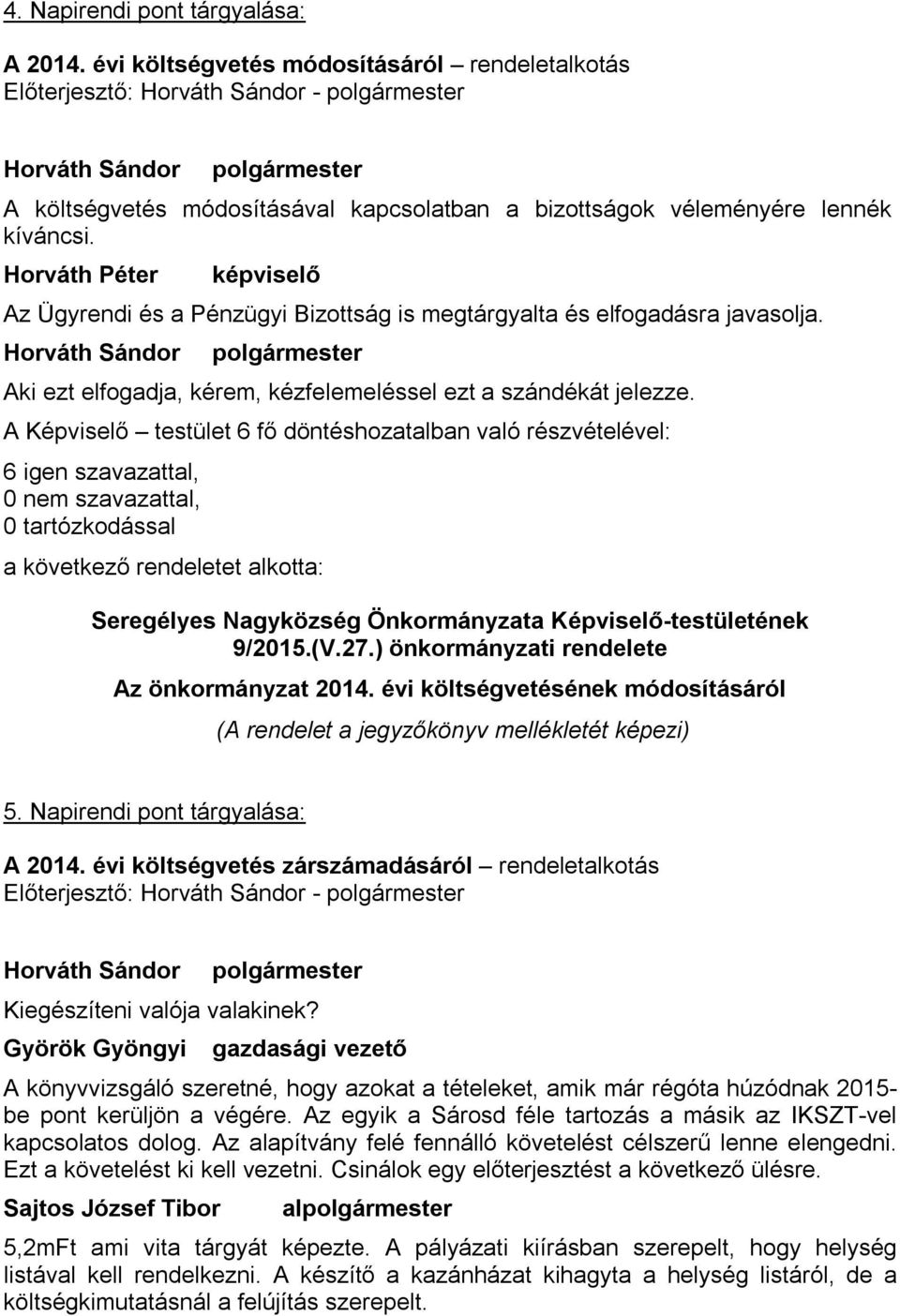 4. Napirendi pont tárgyalása:

A 2014. évi költségvetés módosításáról – rendeletalkotás
Előterjesztő: Horváth Sándor - polgármester

Horváth Sándor polgármester

A költségvetés módosításával kapcsolatban a bizottságok véleményére lennék kíváncsi.

Horváth Péter képviselő

Az Ügyrendi és a Pénzügyi Bizottság is megtárgyalta és elfogadásra javasolja.

Horváth Sándor polgármester

Aki ezt elfogadja, kérem, kézfelemeléssel ezt a szándékát jelezze.

A Képviselő – testület 6 fő döntéshozatalban való részvételével:

6 igen szavazattal,
0 nem szavazattal,
0 tartózkodással

a következő rendeletet alkotta:

Seregélyes Nagyközség Önkormányzata Képviselő-testületének
9/2015.(V.27.) önkormányzati rendelete
Az önkormányzat 2014. évi költségvetésének módosításáról
(A rendelet a jegyzőkönyv mellékletét képezi)

5. Napirendi pont tárgyalása:

A 2014. évi költségvetés zárszámadásáról – rendeletalkotás
Előterjesztő: Horváth Sándor - polgármester

Horváth Sándor polgármester

Kiegészíteni valója valakinek?

Györök Gyöngyi gazdasági vezető

A könyvvizsgáló szeretné, hogy azokat a tételeket, amik már régóta húzódnak 2015-be pont kerüljön a végére. Az egyik a Sárosd féle tartozás a másik az IKSZT-vel kapcsolatos dolog. Az alapítvány felé fennálló követelést célszerű lenne elengedni. Ezt a követelést ki kell vezetni. Csinálok egy előterjesztést a következő ülésre.

Sajtos József Tibor alpolgármester

5,2mFt ami vita tárgyát képezte. A pályázati kiírásban szerepelt, hogy helység listával kell rendelkezni. A készítő a kazánházat kihagyta a helység listáról, de a költségkimutatásnál a felújítás szerepelt.